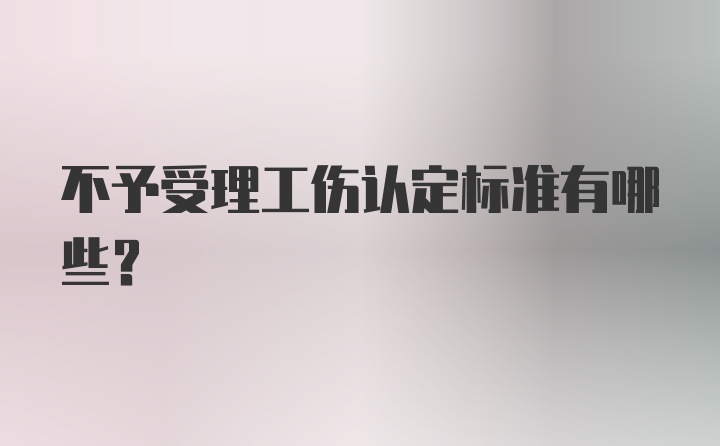 不予受理工伤认定标准有哪些？